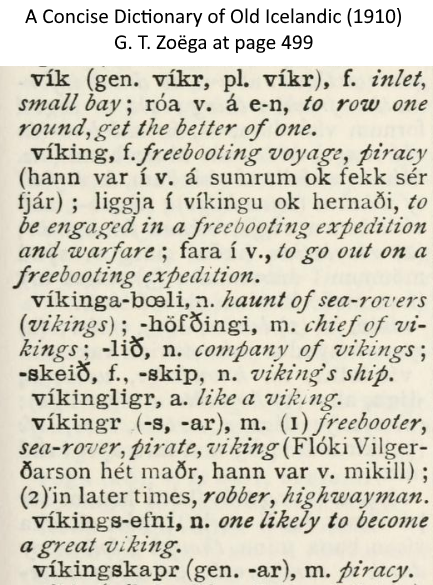 A Concise Dictionary of Old Icelandic (1910)
G. T. Zoëga at page 499

vík (gen. víkr, pl. víkr), f. inlet, small bay; róa v. á e-n, to row one round, get the better of one.

víking, f. freebooting voyage, piracy (hann var í v. á sumrum ok fekk sér fjár); liggja í víkingu ok hernaði, to be engaged in a freebooting expedition and warfare; fara í v., to go out on a freebooting expedition.

víkinga-bœli, n. haunt of sea-rovers (vikings); -höfðingi, m. chief of vikings; -lið, n. company of vikings; -skeið, f., -skip, n. viking's ship.

víkingligr, a. like a viking.

víkingr (-s, -ar), m. (1) freebooter, sea-rover, pirate, viking (Flóki Vilgerðarson hét maðr, hann var v. mikill); (2) in later times, robber, highwayman.

víkings-efni, n. one likely to become a great viking.

víkingskapr (gen. -ar), m. piracy.